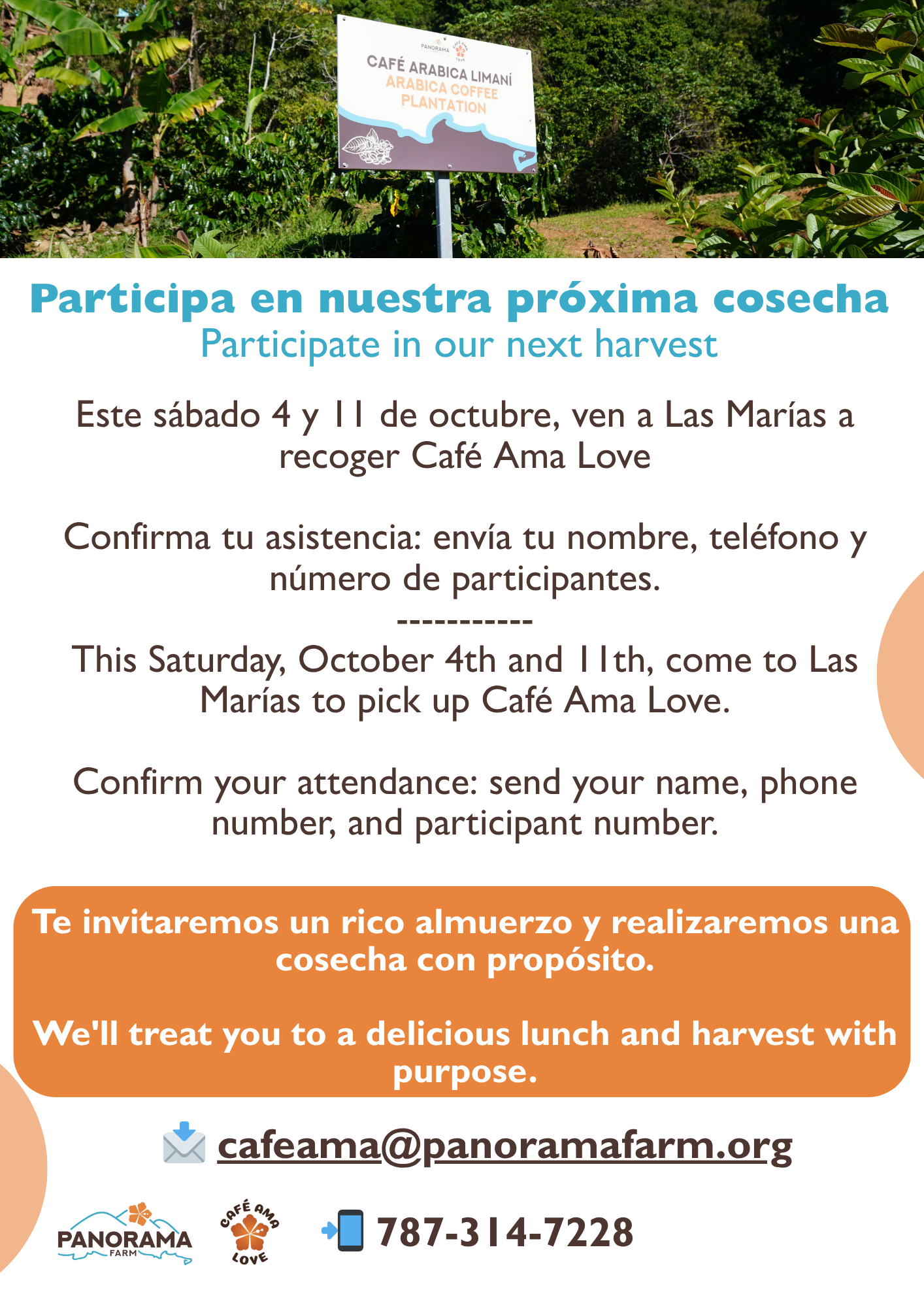 CAFÉ ARABICA LIMANÍ
ARABICA COFFEE PLANTATION

Participa en nuestra próxima cosecha
Participate in our next harvest

Este sábado 4 y 11 de octubre, ven a Las Marías a recoger Café Ama Love

Confirma tu asistencia: envía tu nombre, teléfono y número de participantes.
-----------
This Saturday, October 4th and 11th, come to Las Marías to pick up Café Ama Love.

Confirm your attendance: send your name, phone number, and participant number.

Te invitaremos un rico almuerzo y realizaremos una cosecha con propósito.

We'll treat you to a delicious lunch and harvest with purpose.

cafeama@panoramafarm.org

PANORAMA FARM

CAFÉ AMA LOVE

787-314-7228